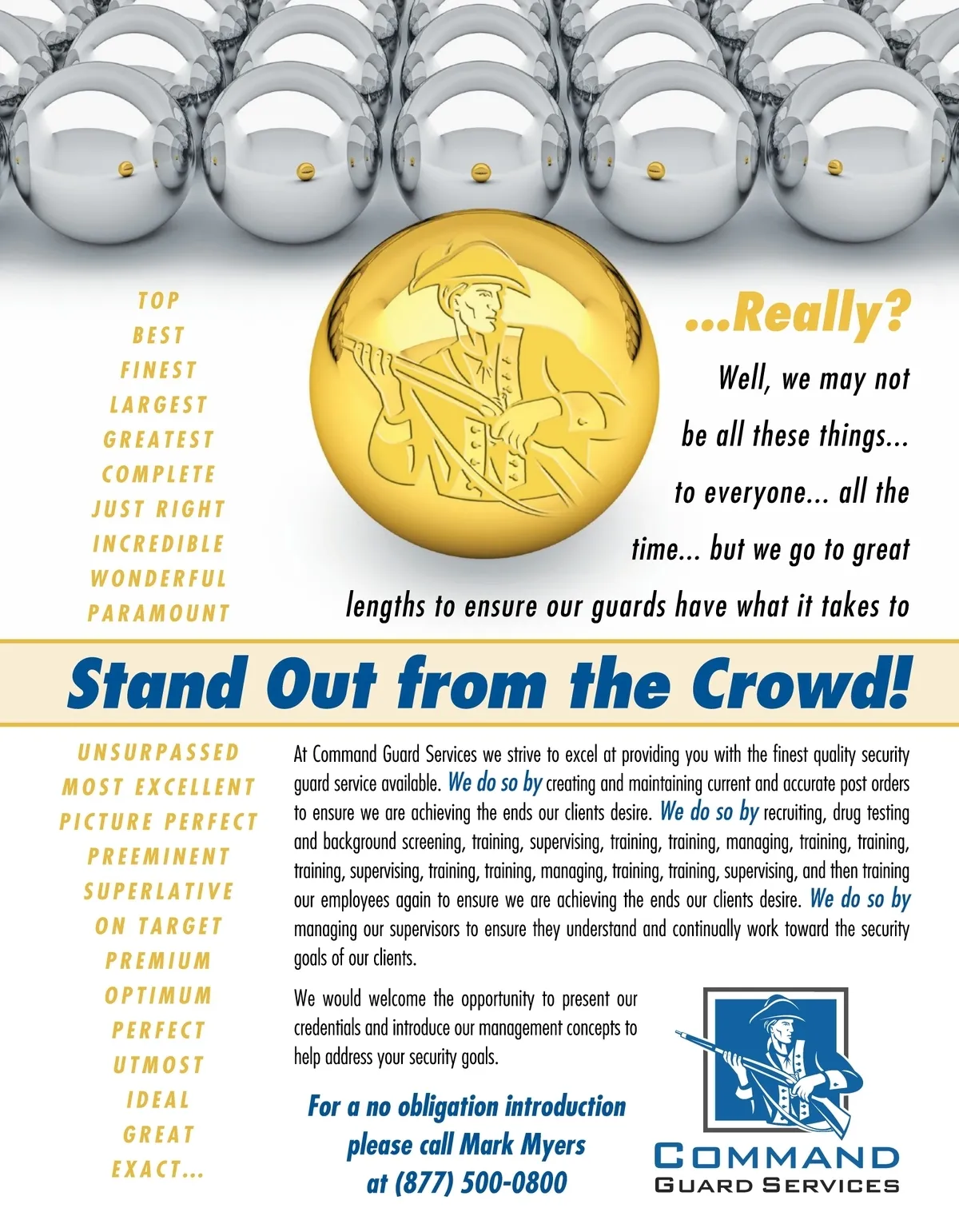 TOP
BEST
FINEST
LARGEST
GREATEST
COMPLETE
JUST RIGHT
INCREDIBLE
WONDERFUL
PARAMOUNT

...Really?

Well, we may not be all these things... to everyone... all the time... but we go to great lengths to ensure our guards have what it takes to

Stand Out from the Crowd!

UNSURPASSED
MOST EXCELLENT
PICTURE PERFECT
PREEMINENT
SUPERLATIVE
ON TARGET
PREMIUM
OPTIMUM
PERFECT
UTMOST
IDEAL
GREAT
EXACT...

At Command Guard Services we strive to excel at providing you with the finest quality security guard service available. We do so by creating and maintaining current and accurate post orders to ensure we are achieving the ends our clients desire. We do so by recruiting, drug testing and background screening, training, supervising, training, training, managing, training, training, training, supervising, training, training, managing, training, training, supervising, and then training our employees again to ensure we are achieving the ends our clients desire. We do so by managing our supervisors to ensure they understand and continually work toward the security goals of our clients.

We would welcome the opportunity to present our credentials and introduce our management concepts to help address your security goals.

For a no obligation introduction
please call Mark Myers
at (877) 500-0800

COMMAND
GUARD SERVICES